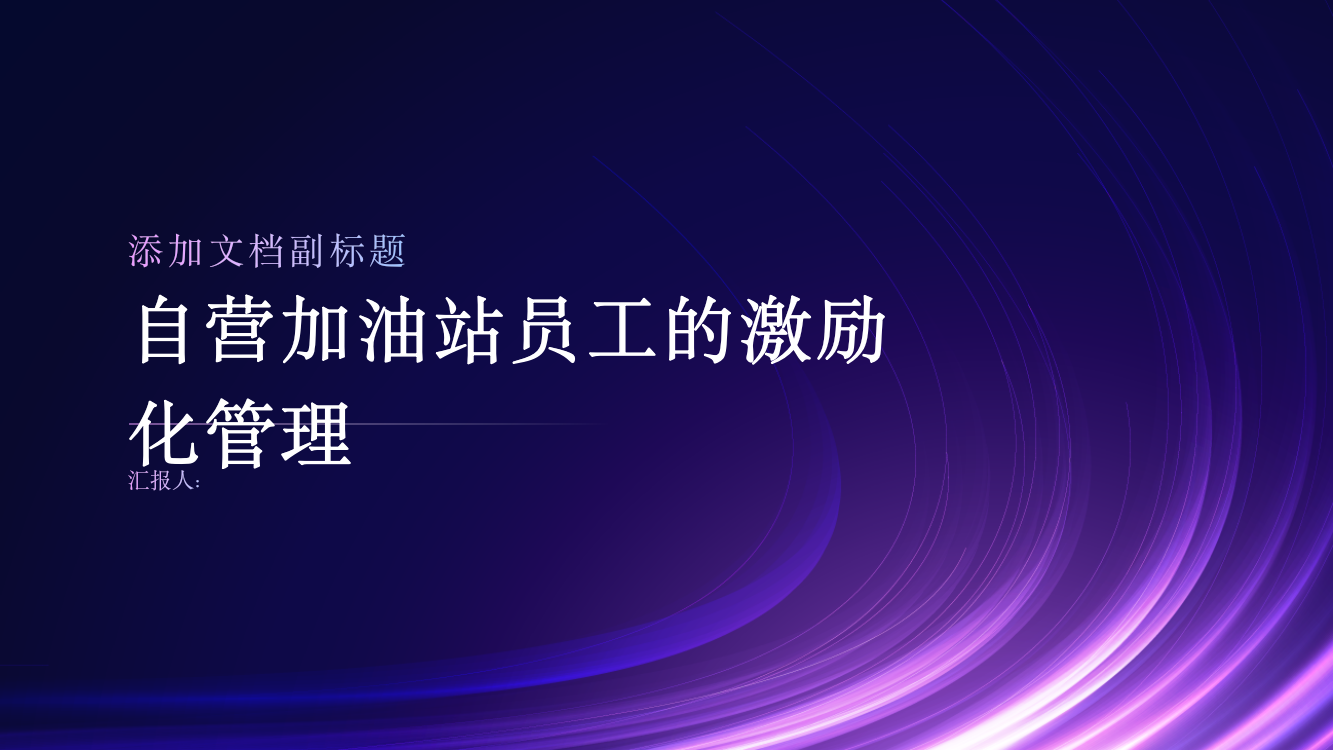 添加文档副标题

自营加油站员工的激励化管理

汇报人: